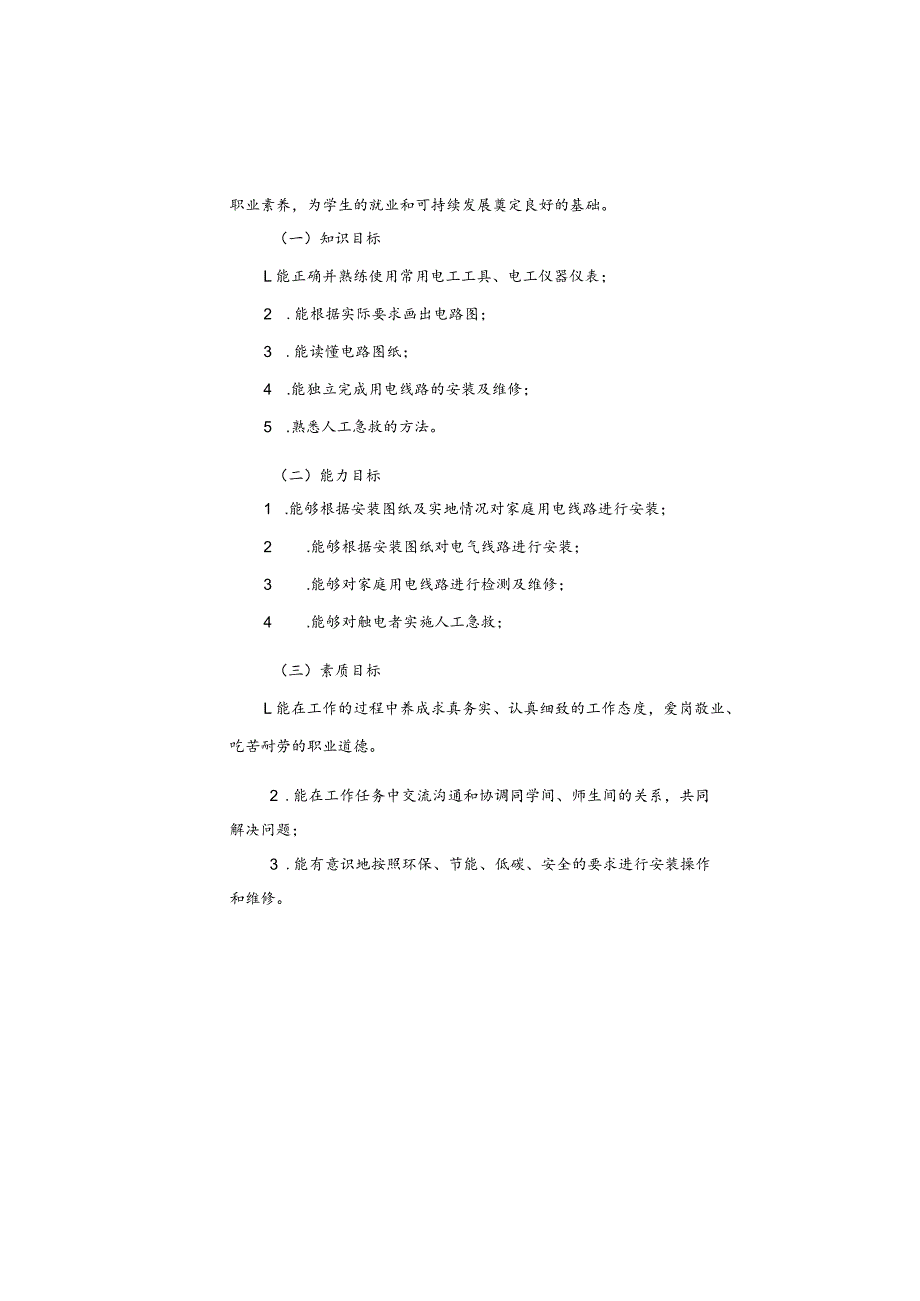 职业素养，为学生的就业和可持续发展奠定良好的基础。

（一）知识目标

L能正确并熟练使用常用电工工具、电工仪器仪表；

2 .能根据实际要求画出电路图；

3 .能读懂电路图纸；

4 .能独立完成用电线路的安装及维修；

5 .熟悉人工急救的方法。

（二）能力目标

1 .能够根据安装图纸及实地情况对家庭用电线路进行安装；

2 .能够根据安装图纸对电气线路进行安装；

3 .能够对家庭用电线路进行检测及维修；

4 .能够对触电者实施人工急救；

（三）素质目标

L能在工作的过程中养成求真务实、认真细致的工作态度，爱岗敬业、吃苦耐劳的职业道德。

2 .能在工作任务中交流沟通和协调同学间、师生间的关系，共同解决问题；

3 .能有意识地按照环保、节能、低碳、安全的要求进行安装操作和维修。